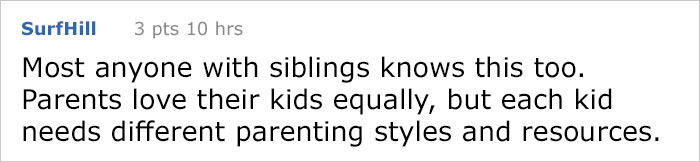 SurfHill 3 pts 10 hrs

Most anyone with siblings knows this too. Parents love their kids equally, but each kid needs different parenting styles and resources.